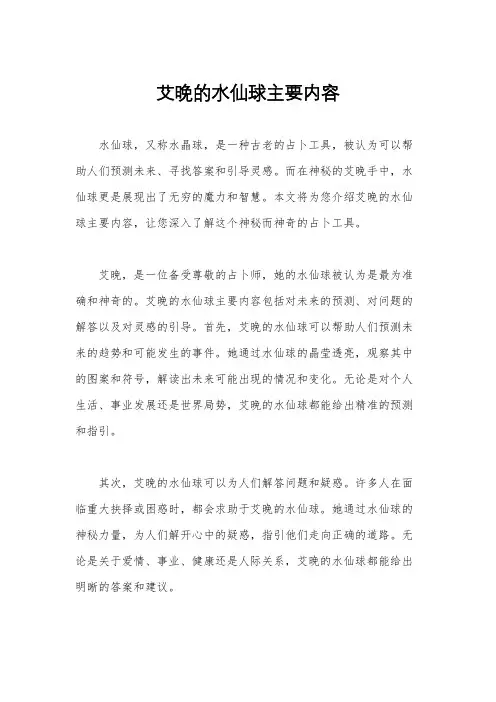 艾晚的水仙球主要内容

水仙球，又称水晶球，是一种古老的占卜工具，被认为可以帮助人们预测未来、寻找答案和引导灵感。而在神秘的艾晚手中，水仙球更是展现出了无穷的魔力和智慧。本文将为您介绍艾晚的水仙球主要内容，让您深入了解这个神秘而神奇的占卜工具。

艾晚，是一位备受尊敬的占卜师，她的水仙球被认为是最为准确和神奇的。艾晚的水仙球主要内容包括对未来的预测、对问题的解答以及对灵感的引导。首先，艾晚的水仙球可以帮助人们预测未来的趋势和可能发生的事件。她通过水仙球的晶莹透亮，观察其中的图案和符号，解读出未来可能出现的情况和变化。无论是对个人生活、事业发展还是世界局势，艾晚的水仙球都能给出精准的预测和指引。

其次，艾晚的水仙球可以为人们解答问题和疑惑。许多人在面临重大抉择或困惑时，都会求助于艾晚的水仙球。她通过水仙球的神秘力量，为人们解开心中的疑惑，指引他们走向正确的道路。无论是关于爱情、事业、健康还是人际关系，艾晚的水仙球都能给出明晰的答案和建议。